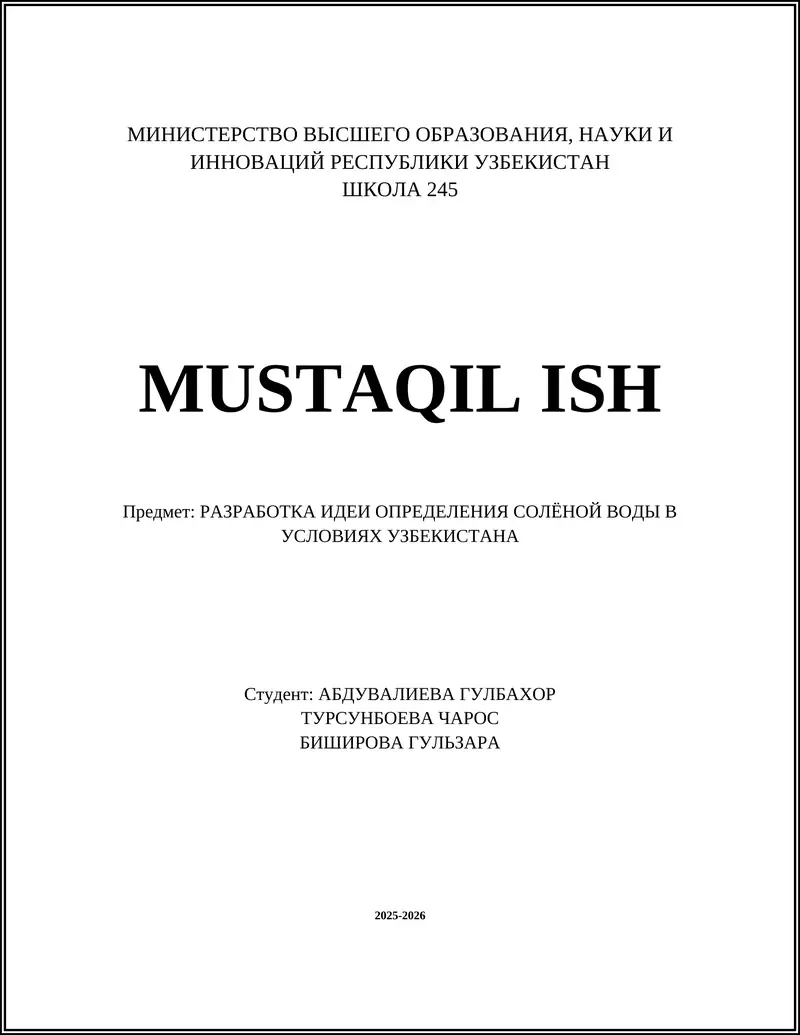 МИНИСТЕРСТВО ВЫСШЕГО ОБРАЗОВАНИЯ, НАУКИ И ИННОВАЦИЙ РЕСПУБЛИКИ УЗБЕКИСТАН
ШКОЛА 245

MUSTAQIL ISH

Предмет: РАЗРАБОТКА ИДЕИ ОПРЕДЕЛЕНИЯ СОЛЁНОЙ ВОДЫ В УСЛОВИЯХ УЗБЕКИСТАНА

Студент: АБДУВАЛИЕВА ГУЛБАХОР
ТУРСУНБОЕВА ЧАРОС
БИШИРОВА ГУЛЬЗАРА

2025-2026